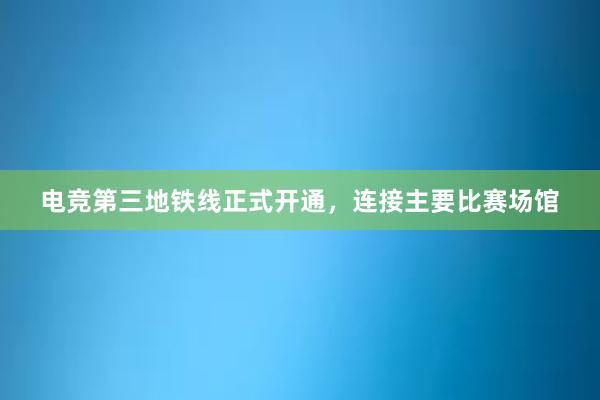 电竞第三地铁线正式开通，连接主要比赛场馆